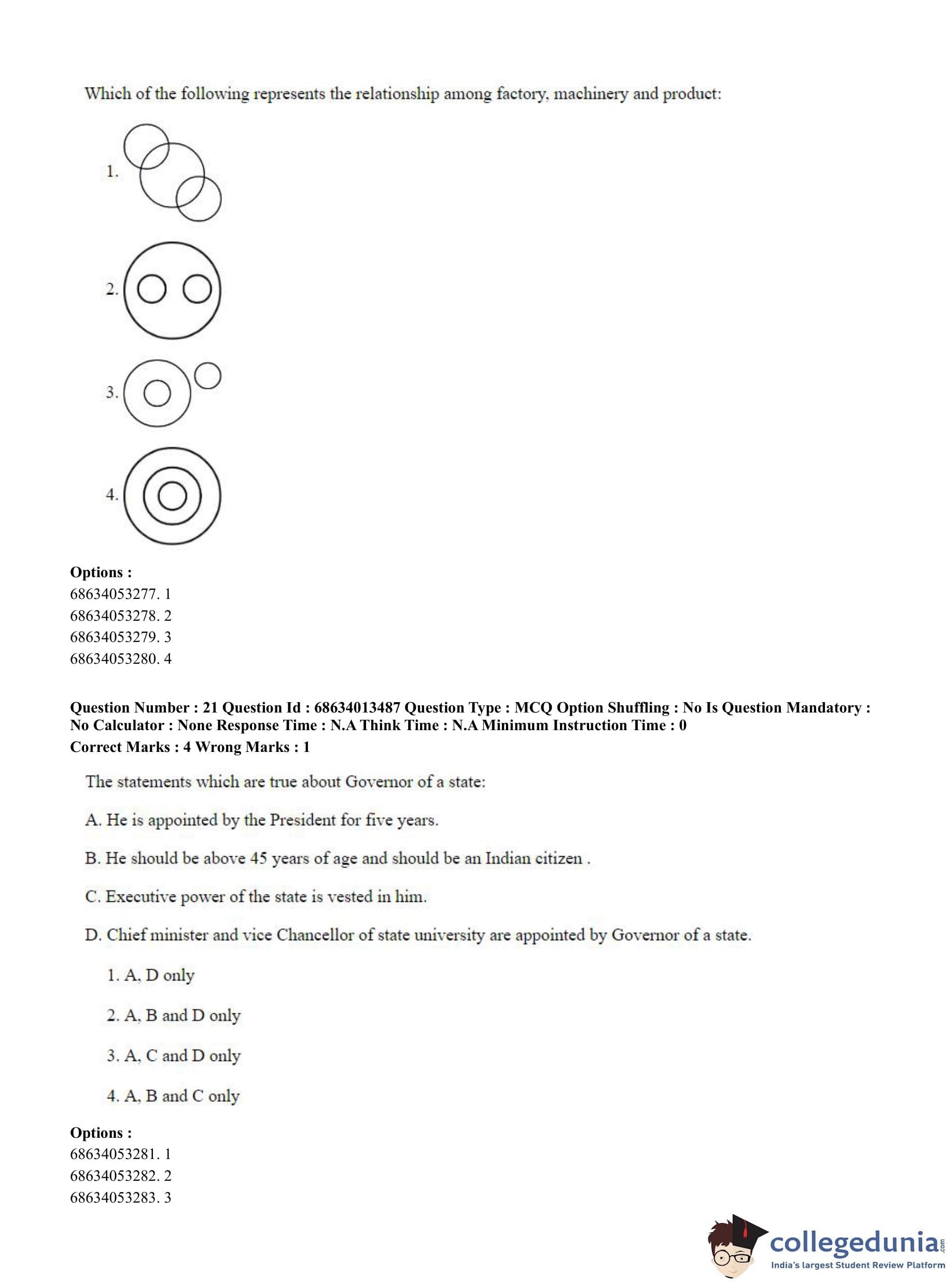 Which of the following represents the relationship among factory, machinery and product:

1.

2.

3.

4.

**Options :**
68634053277. 1
68634053278. 2
68634053279. 3
68634053280. 4

**Question Number : 21 Question Id : 68634013487 Question Type : MCQ Option Shuffling : No Is Question Mandatory : No Calculator : None Response Time : N.A Think Time : N.A Minimum Instruction Time : 0**
**Correct Marks : 4 Wrong Marks : 1**

The statements which are true about Governor of a state:

A. He is appointed by the President for five years.

B. He should be above 45 years of age and should be an Indian citizen .

C. Executive power of the state is vested in him.

D. Chief minister and vice Chancellor of state university are appointed by Governor of a state.

1. A, D only

2. A, B and D only

3. A, C and D only

4. A, B and C only

**Options :**
68634053281. 1
68634053282. 2
68634053283. 3

collegedunia.com
India's largest Student Review Platform